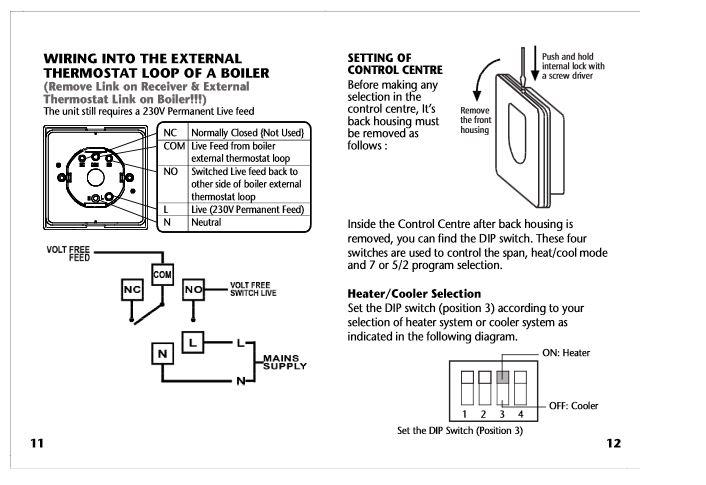 WIRING INTO THE EXTERNAL THERMOSTAT LOOP OF A BOILER
(Remove Link on Receiver & External Thermostat Link on Boiler!!!)
The unit still requires a 230V Permanent Live feed

| NC | Normally Closed (Not Used) |
|---|---|
| COM | Live Feed from boiler external thermostat loop |
| NO | Switched Live feed back to other side of boiler external thermostat loop |
| L | Live (230V Permanent Feed) |
| N | Neutral |

VOLT FREE FEED
COM
NC
NO
VOLT FREE SWITCH LIVE
L
N
L
N
MAINS SUPPLY

11

SETTING OF CONTROL CENTRE
Before making any selection in the control centre, It's back housing must be removed as follows :

Push and hold internal lock with a screw driver
Remove the front housing

Inside the Control Centre after back housing is removed, you can find the DIP switch. These four switches are used to control the span, heat/cool mode and 7 or 5/2 program selection.

Heater/Cooler Selection
Set the DIP switch (position 3) according to your selection of heater system or cooler system as indicated in the following diagram.

ON: Heater
OFF: Cooler
1 2 3 4
Set the DIP Switch (Position 3)

12